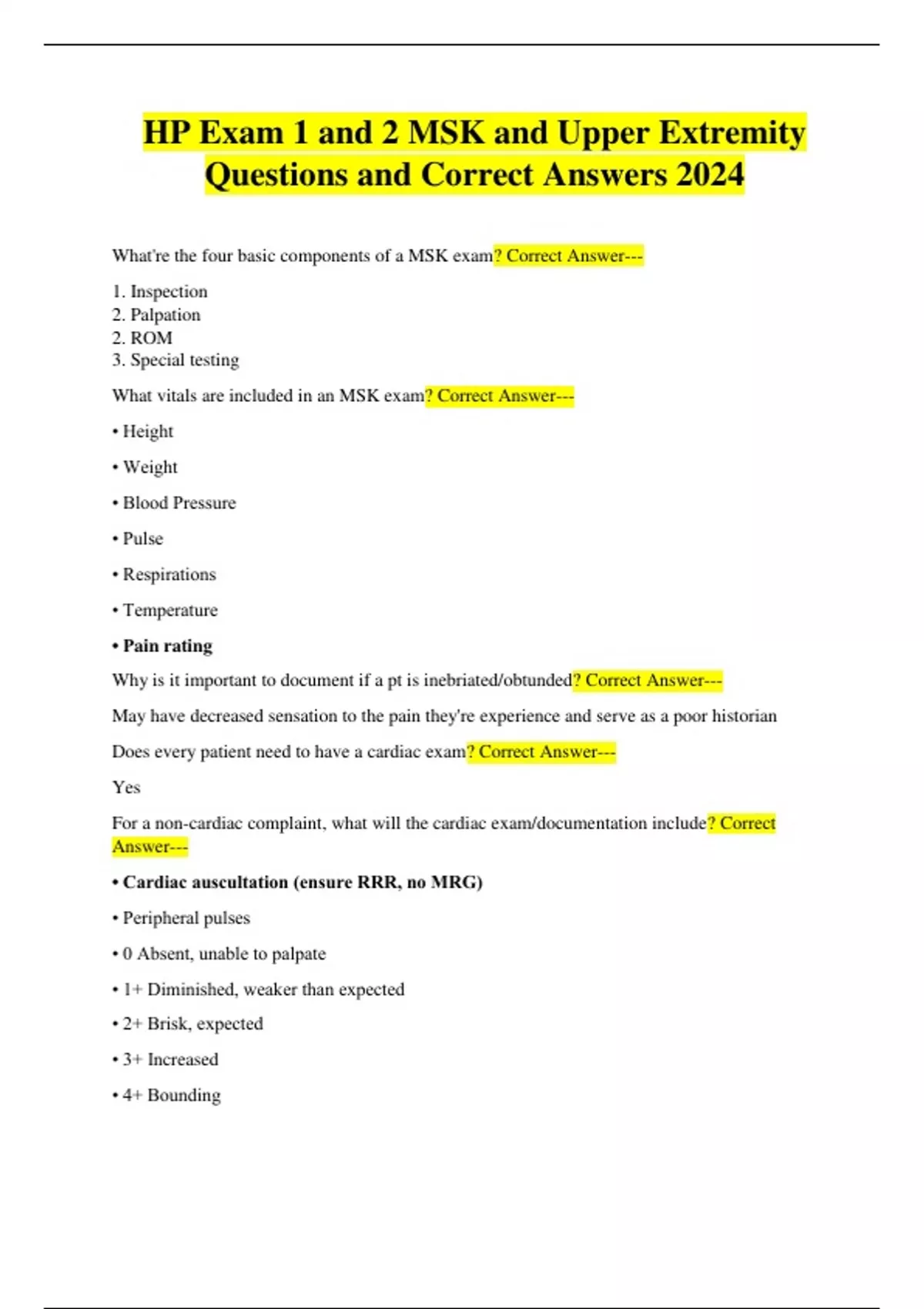 HP Exam 1 and 2 MSK and Upper Extremity Questions and Correct Answers 2024

What're the four basic components of a MSK exam? Correct Answer---

1. Inspection
2. Palpation
2. ROM
3. Special testing

What vitals are included in an MSK exam? Correct Answer---

• Height

• Weight

• Blood Pressure

• Pulse

• Respirations

• Temperature

• Pain rating

Why is it important to document if a pt is inebriated/obtunded? Correct Answer---

May have decreased sensation to the pain they're experience and serve as a poor historian

Does every patient need to have a cardiac exam? Correct Answer---

Yes

For a non-cardiac complaint, what will the cardiac exam/documentation include? Correct Answer---

• Cardiac auscultation (ensure RRR, no MRG)

• Peripheral pulses

• 0 Absent, unable to palpate

• 1+ Diminished, weaker than expected

• 2+ Brisk, expected

• 3+ Increased

• 4+ Bounding